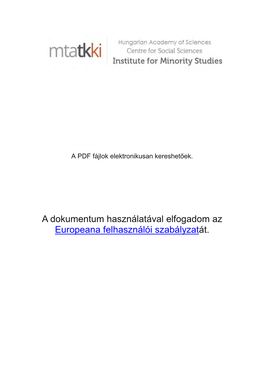 mtatkki

Hungarian Academy of Sciences
Centre for Social Sciences
Institute for Minority Studies

A PDF fájlok elektronikusan kereshetőek.

A dokumentum használatával elfogadom az Europeana felhasználói szabályzatát.